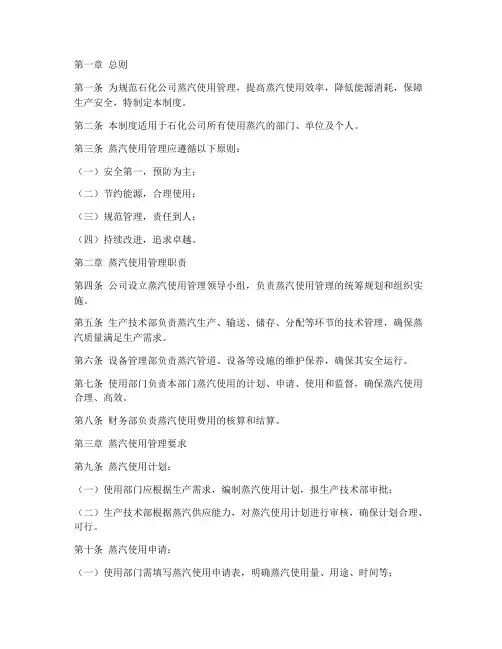 第一章 总则

第一条 为规范石化公司蒸汽使用管理，提高蒸汽使用效率，降低能源消耗，保障生产安全，特制定本制度。

第二条 本制度适用于石化公司所有使用蒸汽的部门、单位及个人。

第三条 蒸汽使用管理应遵循以下原则：

（一）安全第一，预防为主；

（二）节约能源，合理使用；

（三）规范管理，责任到人；

（四）持续改进，追求卓越。

第二章 蒸汽使用管理职责

第四条 公司设立蒸汽使用管理领导小组，负责蒸汽使用管理的统筹规划和组织实施。

第五条 生产技术部负责蒸汽生产、输送、储存、分配等环节的技术管理，确保蒸汽质量满足生产需求。

第六条 设备管理部负责蒸汽管道、设备等设施的维护保养，确保其安全运行。

第七条 使用部门负责本部门蒸汽使用的计划、申请、使用和监督，确保蒸汽使用合理、高效。

第八条 财务部负责蒸汽使用费用的核算和结算。

第三章 蒸汽使用管理要求

第九条 蒸汽使用计划：

（一）使用部门应根据生产需求，编制蒸汽使用计划，报生产技术部审批；

（二）生产技术部根据蒸汽供应能力，对蒸汽使用计划进行审核，确保计划合理、可行。

第十条 蒸汽使用申请：

（一）使用部门需填写蒸汽使用申请表，明确蒸汽使用量、用途、时间等；